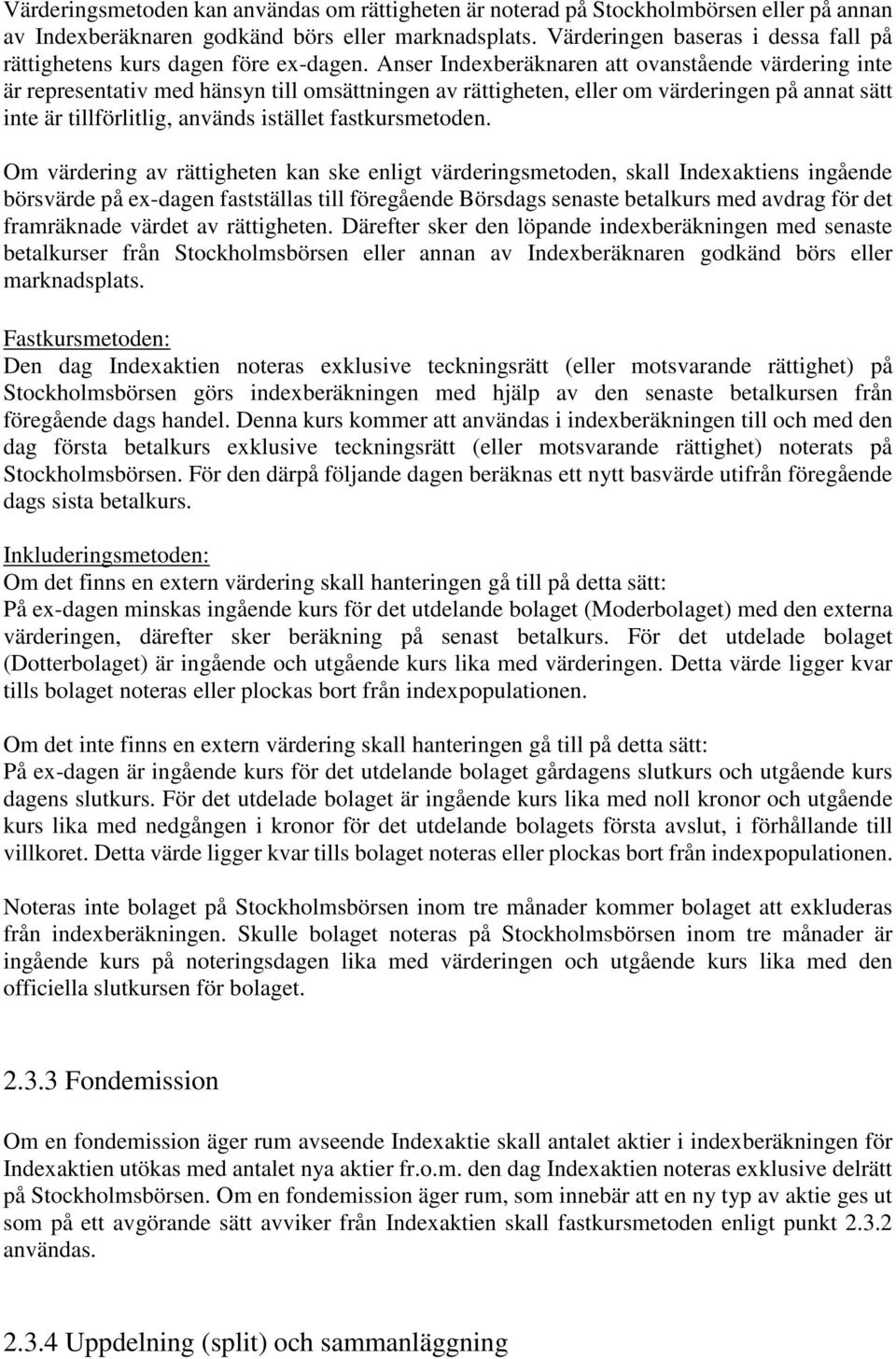 Värderingsmetoden kan användas om rättigheten är noterad på Stockholmbörsen eller på annan av Indexberäknaren godkänd börs eller marknadsplats. Värderingen baseras i dessa fall på rättighetens kurs dagen före ex-dagen. Anser Indexberäknaren att ovanstående värdering inte är representativ med hänsyn till omsättningen av rättigheten, eller om värderingen på annat sätt inte är tillförlitlig, används istället fastkursmetoden.

Om värdering av rättigheten kan ske enligt värderingsmetoden, skall Indexaktiens ingående börsvärde på ex-dagen fastställas till föregående Börsdags senaste betalkurs med avdrag för det framräknade värdet av rättigheten. Därefter sker den löpande indexberäkningen med senaste betalkurser från Stockholmsbörsen eller annan av Indexberäknaren godkänd börs eller marknadsplats.

Fastkursmetoden:
Den dag Indexaktien noteras exklusive teckningsrätt (eller motsvarande rättighet) på Stockholmsbörsen görs indexberäkningen med hjälp av den senaste betalkursen från föregående dags handel. Denna kurs kommer att användas i indexberäkningen till och med den dag första betalkurs exklusive teckningsrätt (eller motsvarande rättighet) noterats på Stockholmsbörsen. För den därpå följande dagen beräknas ett nytt basvärde utifrån föregående dags sista betalkurs.

Inkluderingsmetoden:
Om det finns en extern värdering skall hanteringen gå till på detta sätt:
På ex-dagen minskas ingående kurs för det utdelande bolaget (Moderbolaget) med den externa värderingen, därefter sker beräkning på senast betalkurs. För det utdelade bolaget (Dotterbolaget) är ingående och utgående kurs lika med värderingen. Detta värde ligger kvar tills bolaget noteras eller plockas bort från indexpopulationen.

Om det inte finns en extern värdering skall hanteringen gå till på detta sätt:
På ex-dagen är ingående kurs för det utdelande bolaget gårdagens slutkurs och utgående kurs dagens slutkurs. För det utdelade bolaget är ingående kurs lika med noll kronor och utgående kurs lika med nedgången i kronor för det utdelande bolagets första avslut, i förhållande till villkoret. Detta värde ligger kvar tills bolaget noteras eller plockas bort från indexpopulationen.

Noteras inte bolaget på Stockholmsbörsen inom tre månader kommer bolaget att exkluderas från indexberäkningen. Skulle bolaget noteras på Stockholmsbörsen inom tre månader är ingående kurs på noteringsdagen lika med värderingen och utgående kurs lika med den officiella slutkursen för bolaget.

2.3.3 Fondemission

Om en fondemission äger rum avseende Indexaktie skall antalet aktier i indexberäkningen för Indexaktien utökas med antalet nya aktier fr.o.m. den dag Indexaktien noteras exklusive delrätt på Stockholmsbörsen. Om en fondemission äger rum, som innebär att en ny typ av aktie ges ut som på ett avgörande sätt avviker från Indexaktien skall fastkursmetoden enligt punkt 2.3.2 användas.

2.3.4 Uppdelning (split) och sammanläggning